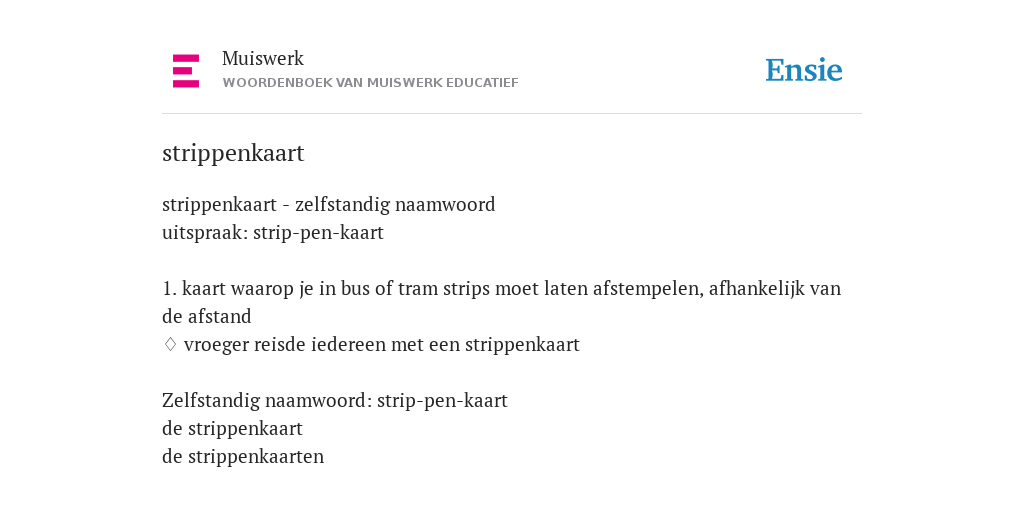 Muiswerk
WOORDENBOEK VAN MUISWERK EDUCATIEF

Ensie

strippenkaart

strippenkaart - zelfstandig naamwoord
uitspraak: strip-pen-kaart

1. kaart waarop je in bus of tram strips moet laten afstempelen, afhankelijk van de afstand
♢ vroeger reisde iedereen met een strippenkaart

Zelfstandig naamwoord: strip-pen-kaart
de strippenkaart
de strippenkaarten